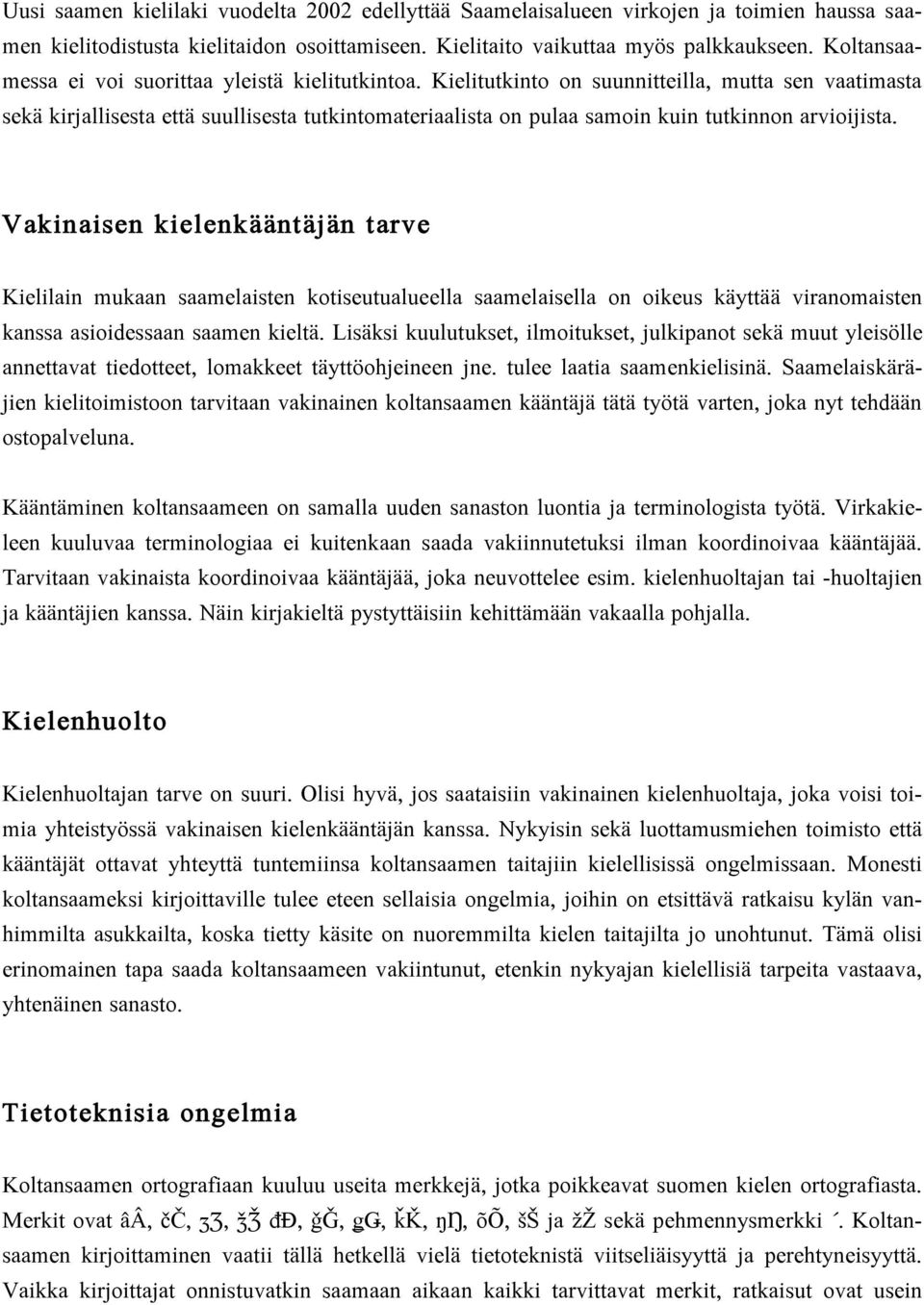 Uusi saamen kielilaki vuodelta 2002 edellyttää Saamelaisalueen virkojen ja toimien haussa saamen kielitodistusta kielitaidon osoittamiseen. Kielitaito vaikuttaa myös palkkaukseen. Koltansaamessa ei voi suorittaa yleistä kielitutkintoa. Kielitutkinto on suunnitteilla, mutta sen vaatimasta sekä kirjallisesta että suullisesta tutkintomateriaalista on pulaa samoin kuin tutkinnon arvioijista.

Vakinaisen kielenkääntäjän tarve

Kielilain mukaan saamelaisten kotiseutualueella saamelaisella on oikeus käyttää viranomaisten kanssa asioidessaan saamen kieltä. Lisäksi kuulutukset, ilmoitukset, julkipanot sekä muut yleisölle annettavat tiedotteet, lomakkeet täyttöohjeineen jne. tulee laatia saamenkielisinä. Saamelaiskäräjien kielitoimistoon tarvitaan vakinainen koltansaamen kääntäjä tätä työtä varten, joka nyt tehdään ostopalveluna.

Kääntäminen koltansaameen on samalla uuden sanaston luontia ja terminologista työtä. Virkakieleen kuuluvaa terminologiaa ei kuitenkaan saada vakiinnutetuksi ilman koordinoivaa kääntäjää. Tarvitaan vakinaista koordinoivaa kääntäjää, joka neuvottelee esim. kielenhuoltajan tai -huoltajien ja kääntäjien kanssa. Näin kirjakieltä pystyttäisiin kehittämään vakaalla pohjalla.

Kielenhuolto

Kielenhuoltajan tarve on suuri. Olisi hyvä, jos saataisiin vakinainen kielenhuoltaja, joka voisi toimia yhteistyössä vakinaisen kielenkääntäjän kanssa. Nykyisin sekä luottamusmiehen toimisto että kääntäjät ottavat yhteyttä tuntemiinsa koltansaamen taitajiin kielellisissä ongelmissaan. Monesti koltansaameksi kirjoittaville tulee eteen sellaisia ongelmia, joihin on etsittävä ratkaisu kylän vanhimmilta asukkailta, koska tietty käsite on nuoremmilta kielen taitajilta jo unohtunut. Tämä olisi erinomainen tapa saada koltansaameen vakiintunut, etenkin nykyajan kielellisiä tarpeita vastaava, yhtenäinen sanasto.

Tietoteknisia ongelmia

Koltansaamen ortografiaan kuuluu useita merkkejä, jotka poikkeavat suomen kielen ortografiasta. Merkit ovat âÂ, čČ, ʒƷ, ǯǮ đĐ, ǧǦ, ǥǤ, ǩǨ, ŋŊ, õÕ, šŠ ja žŽ sekä pehmennysmerkki ´. Koltansaamen kirjoittaminen vaatii tällä hetkellä vielä tietoteknistä viitseliäisyyttä ja perehtyneisyyttä. Vaikka kirjoittajat onnistuvatkin saamaan aikaan kaikki tarvittavat merkit, ratkaisut ovat usein